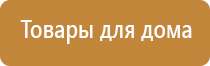 Товары для дома